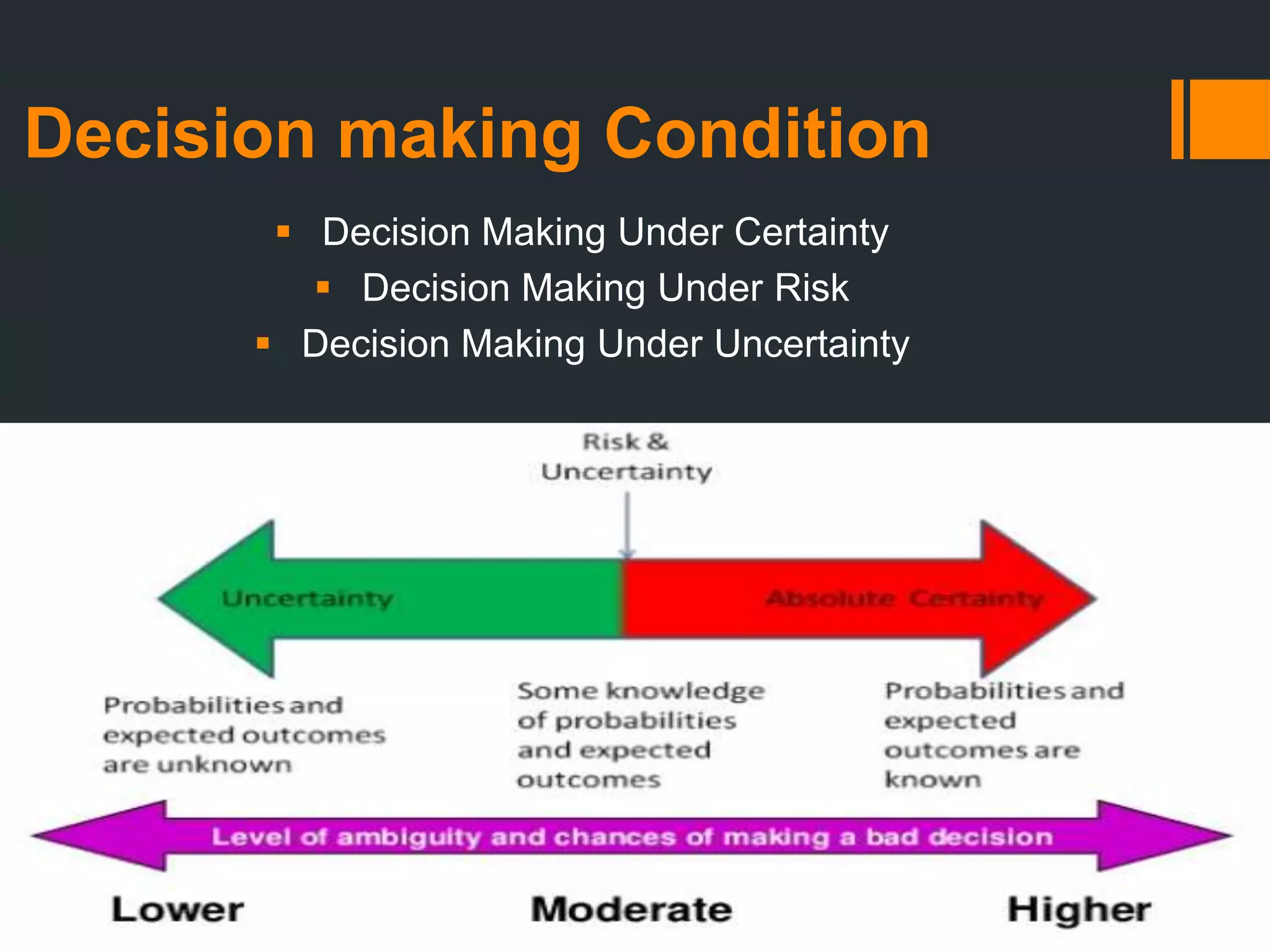 Decision making Condition

▪ Decision Making Under Certainty
▪ Decision Making Under Risk
▪ Decision Making Under Uncertainty

Risk & Uncertainty

Uncertainty

Absolute Certainty

Probabilities and expected outcomes are unknown

Some knowledge of probabilities and expected outcomes

Probabilities and expected outcomes are known

Level of ambiguity and chances of making a bad decision

Lower

Moderate

Higher